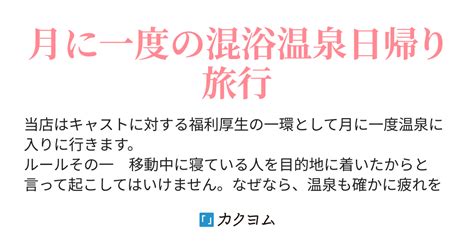 月に一度の混浴温泉日帰り旅行

当店はキャストに対する福利厚生の一環として月に一度温泉に入りに行きます。
ルールその一　移動中に寝ている人を目的地に着いたからと言って起こしてはいけません。なぜなら、温泉も確かに疲れを

カクヨム